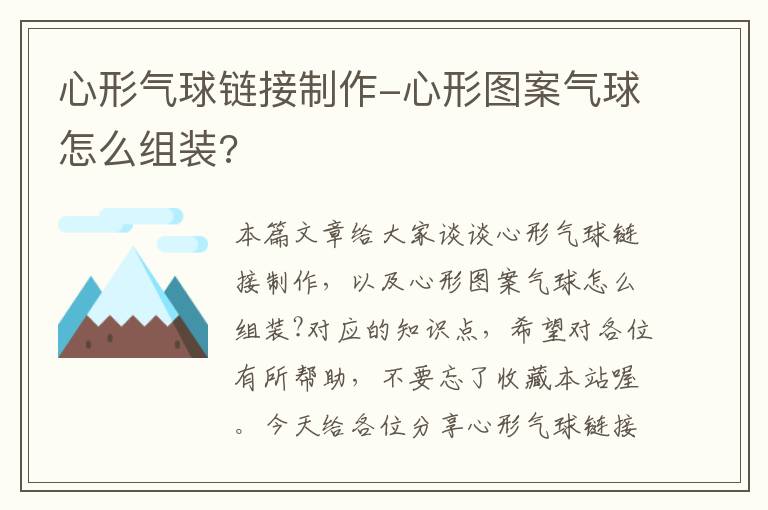 心形气球链接制作-心形图案气球怎么组装?

本篇文章给大家谈谈心形气球链接制作，以及心形图案气球怎么组装?对应的知识点，希望对各位有所帮助，不要忘了收藏本站喔。今天给各位分享心形气球链接